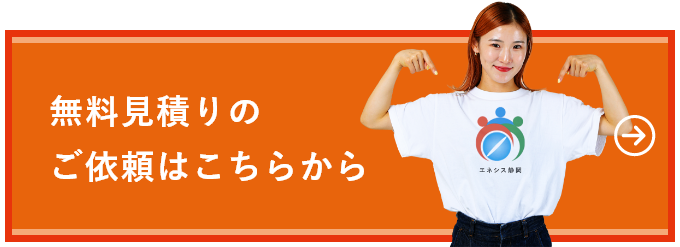 無料見積りの
ご依頼はこちらから

エネシス静岡